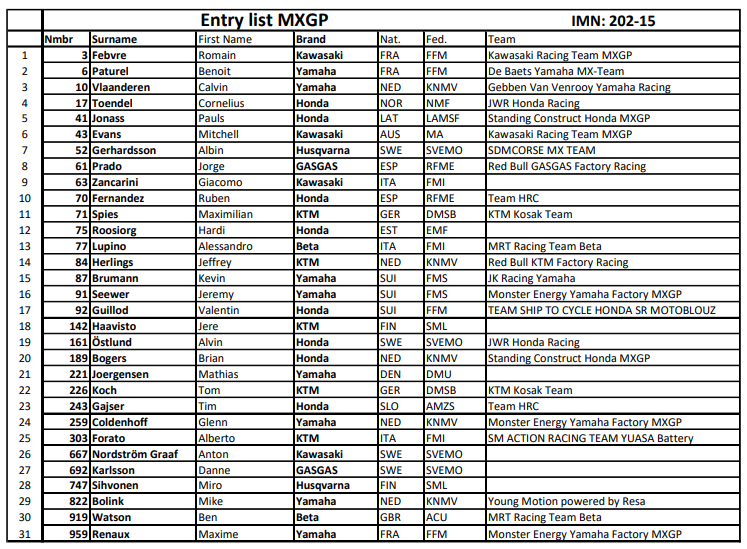 Entry list MXGP IMN: 202-15

| | Nmbr | Surname | First Name | Brand | Nat. | Fed. | Team |
|---|---|---|---|---|---|---|---|
| 1 | 3 | Febvre | Romain | Kawasaki | FRA | FFM | Kawasaki Racing Team MXGP |
| 2 | 6 | Paturel | Benoit | Yamaha | FRA | FFM | De Baets Yamaha MX-Team |
| 3 | 10 | Vlaanderen | Calvin | Yamaha | NED | KNMV | Gebben Van Venrooy Yamaha Racing |
| 4 | 17 | Toendel | Cornelius | Honda | NOR | NMF | JWR Honda Racing |
| 5 | 41 | Jonass | Pauls | Honda | LAT | LAMSF | Standing Construct Honda MXGP |
| 6 | 43 | Evans | Mitchell | Kawasaki | AUS | MA | Kawasaki Racing Team MXGP |
| 7 | 52 | Gerhardsson | Albin | Husqvarna | SWE | SVEMO | SDMCORSE MX TEAM |
| 8 | 61 | Prado | Jorge | GASGAS | ESP | RFME | Red Bull GASGAS Factory Racing |
| 9 | 63 | Zancarini | Giacomo | Kawasaki | ITA | FMI | |
| 10 | 70 | Fernandez | Ruben | Honda | ESP | RFME | Team HRC |
| 11 | 71 | Spies | Maximilian | KTM | GER | DMSB | KTM Kosak Team |
| 12 | 75 | Roosiorg | Hardi | Honda | EST | EMF | |
| 13 | 77 | Lupino | Alessandro | Beta | ITA | FMI | MRT Racing Team Beta |
| 14 | 84 | Herlings | Jeffrey | KTM | NED | KNMV | Red Bull KTM Factory Racing |
| 15 | 87 | Brumann | Kevin | Yamaha | SUI | FMS | JK Racing Yamaha |
| 16 | 91 | Seewer | Jeremy | Yamaha | SUI | FMS | Monster Energy Yamaha Factory MXGP |
| 17 | 92 | Guillod | Valentin | Honda | SUI | FFM | TEAM SHIP TO CYCLE HONDA SR MOTOBLOUZ |
| 18 | 142 | Haavisto | Jere | KTM | FIN | SML | |
| 19 | 161 | Östlund | Alvin | Honda | SWE | SVEMO | JWR Honda Racing |
| 20 | 189 | Bogers | Brian | Honda | NED | KNMV | Standing Construct Honda MXGP |
| 21 | 221 | Joergensen | Mathias | Yamaha | DEN | DMU | |
| 22 | 226 | Koch | Tom | KTM | GER | DMSB | KTM Kosak Team |
| 23 | 243 | Gajser | Tim | Honda | SLO | AMZS | Team HRC |
| 24 | 259 | Coldenhoff | Glenn | Yamaha | NED | KNMV | Monster Energy Yamaha Factory MXGP |
| 25 | 303 | Forato | Alberto | KTM | ITA | FMI | SM ACTION RACING TEAM YUASA Battery |
| 26 | 667 | Nordström Graaf | Anton | Kawasaki | SWE | SVEMO | |
| 27 | 692 | Karlsson | Danne | GASGAS | SWE | SVEMO | |
| 28 | 747 | Sihvonen | Miro | Husqvarna | FIN | SML | |
| 29 | 822 | Bolink | Mike | Yamaha | NED | KNMV | Young Motion powered by Resa |
| 30 | 919 | Watson | Ben | Beta | GBR | ACU | MRT Racing Team Beta |
| 31 | 959 | Renaux | Maxime | Yamaha | FRA | FFM | Monster Energy Yamaha Factory MXGP |